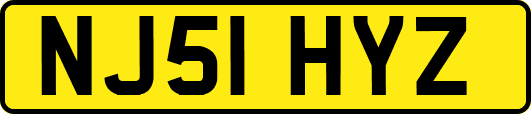 NJ51 HYZ